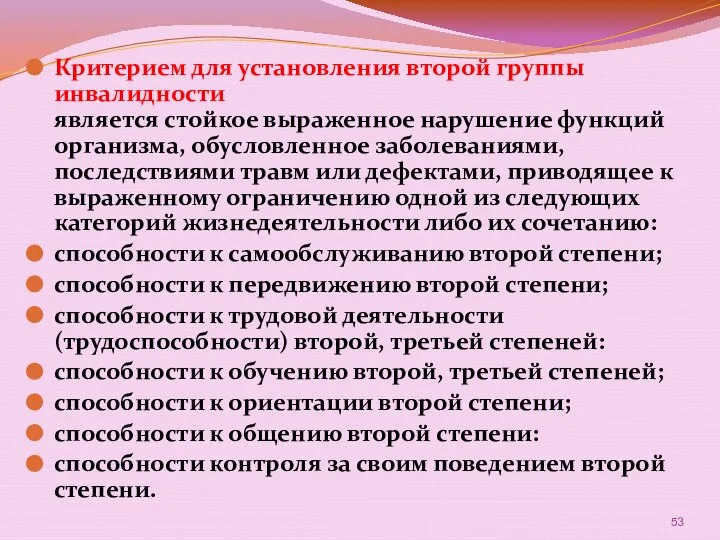 Критерием для установления второй группы инвалидности
является стойкое выраженное нарушение функций организма, обусловленное заболеваниями, последствиями травм или дефектами, приводящее к выраженному ограничению одной из следующих категорий жизнедеятельности либо их сочетанию:

способности к самообслуживанию второй степени;

способности к передвижению второй степени;

способности к трудовой деятельности (трудоспособности) второй, третьей степеней:

способности к обучению второй, третьей степеней;

способности к ориентации второй степени;

способности к общению второй степени:

способности контроля за своим поведением второй степени.

53